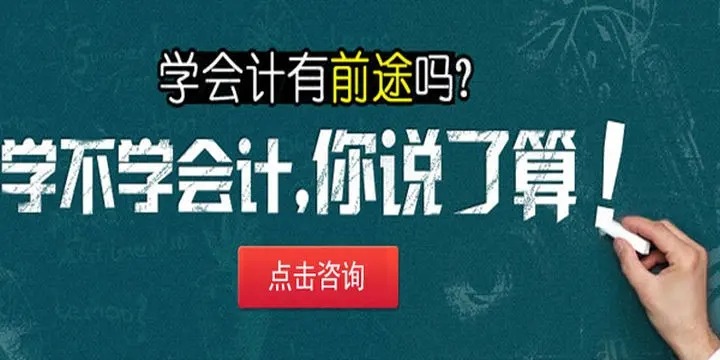 学会计有前途吗?

学不学会计,你说了算!

点击咨询